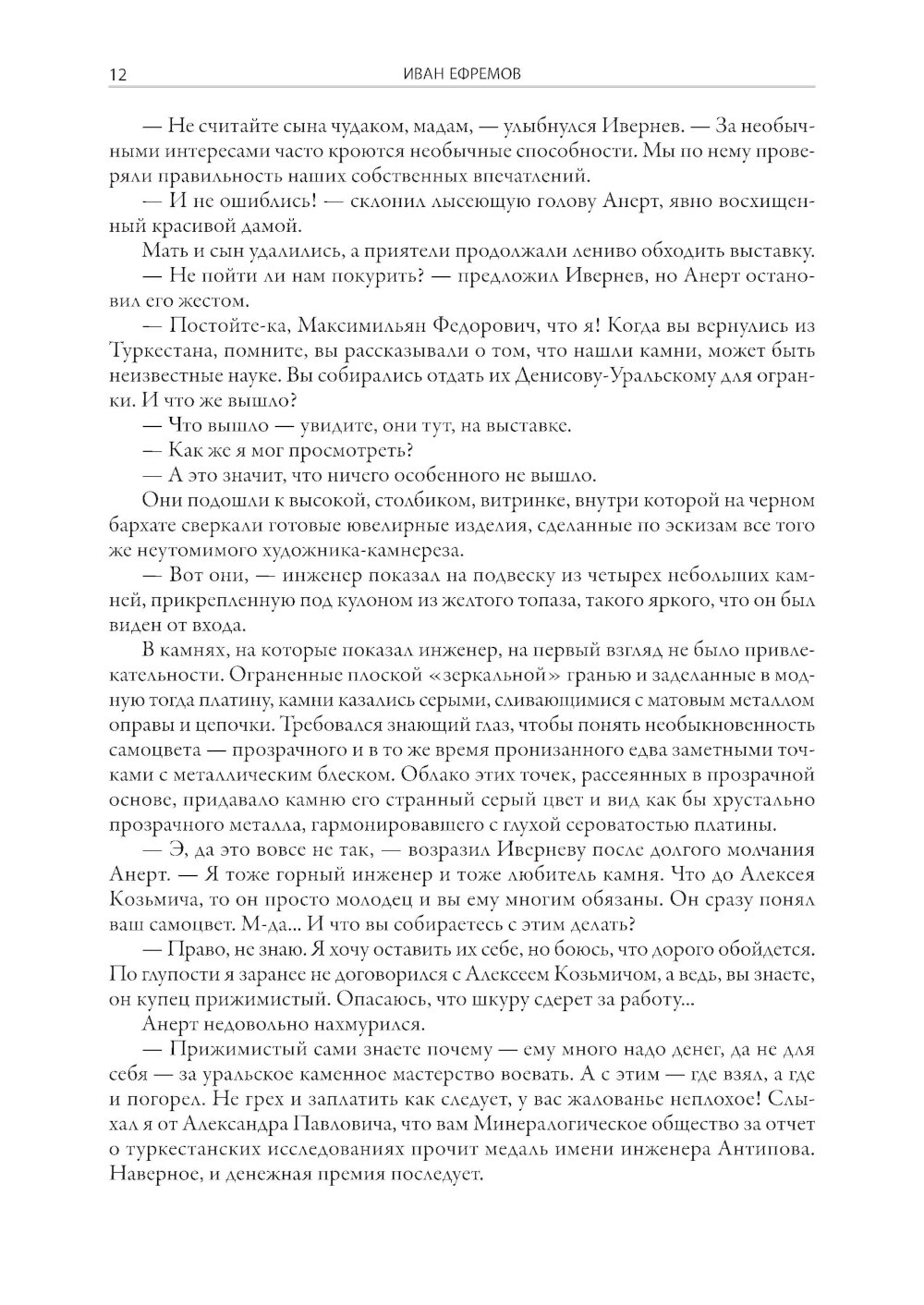 12 ИВАН ЕФРЕМОВ

— Не считайте сына чудаком, мадам, — улыбнулся Ивернев. — За необычными интересами часто кроются необычные способности. Мы по нему проверяли правильность наших собственных впечатлений.

— И не ошиблись! — склонил лысеющую голову Анерт, явно восхищенный красивой дамой.

Мать и сын удалились, а приятели продолжали лениво обходить выставку.

— Не пойти ли нам покурить? — предложил Ивернев, но Анерт остановил его жестом.

— Постойте-ка, Максимильян Федорович, что я! Когда вы вернулись из Туркестана, помните, вы рассказывали о том, что нашли камни, может быть неизвестные науке. Вы собирались отдать их Денисову-Уральскому для огранки. И что же вышло?

— Что вышло — увидите, они тут, на выставке.

— Как же я мог просмотреть?

— А это значит, что ничего особенного не вышло.

Они подошли к высокой, столбиком, витринке, внутри которой на черном бархате сверкали готовые ювелирные изделия, сделанные по эскизам все того же неутомимого художника-камнереза.

— Вот они, — инженер показал на подвеску из четырех небольших камней, прикрепленную под кулоном из желтого топаза, такого яркого, что он был виден от входа.

В камнях, на которые показал инженер, на первый взгляд не было привлекательности. Ограненные плоской «зеркальной» гранью и заделанные в модную тогда платину, камни казались серыми, сливающимися с матовым металлом оправы и цепочки. Требовался знающий глаз, чтобы понять необыкновенность самоцвета — прозрачного и в то же время пронизанного едва заметными точками с металлическим блеском. Облако этих точек, рассеянных в прозрачной основе, придавало камню его странный серый цвет и вид как бы хрустально прозрачного металла, гармонировавшего с глухой сероватостью платины.

— Э, да это вовсе не так, — возразил Иверневу после долгого молчания Анерт. — Я тоже горный инженер и тоже любитель камня. Что до Алексея Козьмича, то он просто молодец и вы ему многим обязаны. Он сразу понял ваш самоцвет. М-да... И что вы собираетесь с этим делать?

— Право, не знаю. Я хочу оставить их себе, но боюсь, что дорого обойдется. По глупости я заранее не договорился с Алексеем Козьмичом, а ведь, вы знаете, он купец прижимистый. Опасаюсь, что шкуру сдерет за работу...

Анерт недовольно нахмурился.

— Прижимистый сами знаете почему — ему много надо денег, да не для себя — за уральское каменное мастерство воевать. А с этим — где взял, а где и погорел. Не грех и заплатить как следует, у вас жалованье неплохое! Слыхал я от Александра Павловича, что вам Минералогическое общество за отчет о туркестанских исследованиях прочит медаль имени инженера Антипова. Наверное, и денежная премия последует.